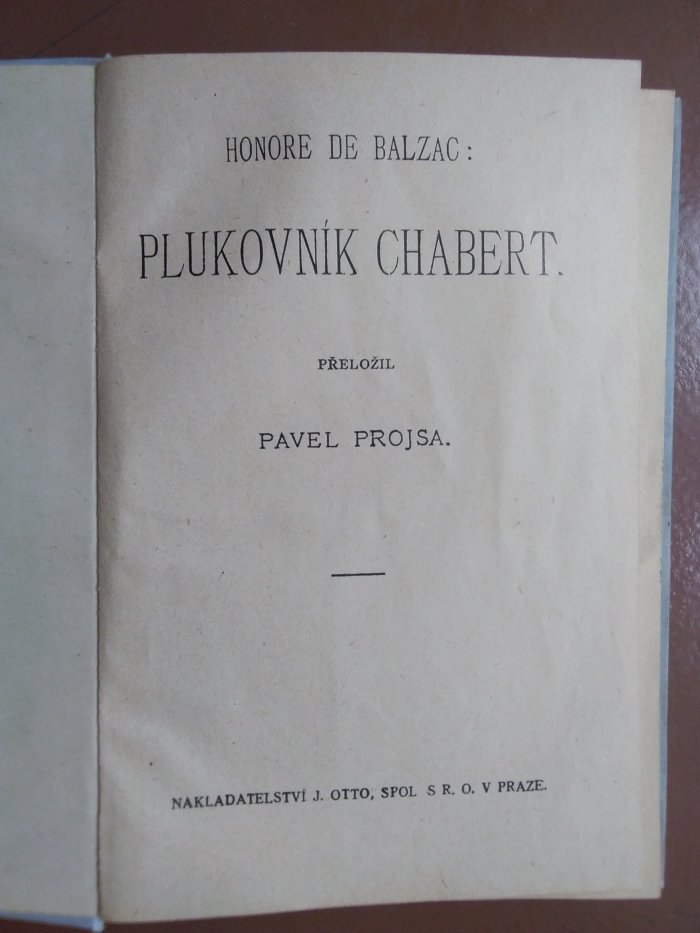 HONORE DE BALZAC:

PLUKOVNÍK CHABERT.

PŘELOŽIL

PAVEL PROJSA.

NAKLADATELSTVÍ J. OTTO, SPOL S R. O. V PRAZE.